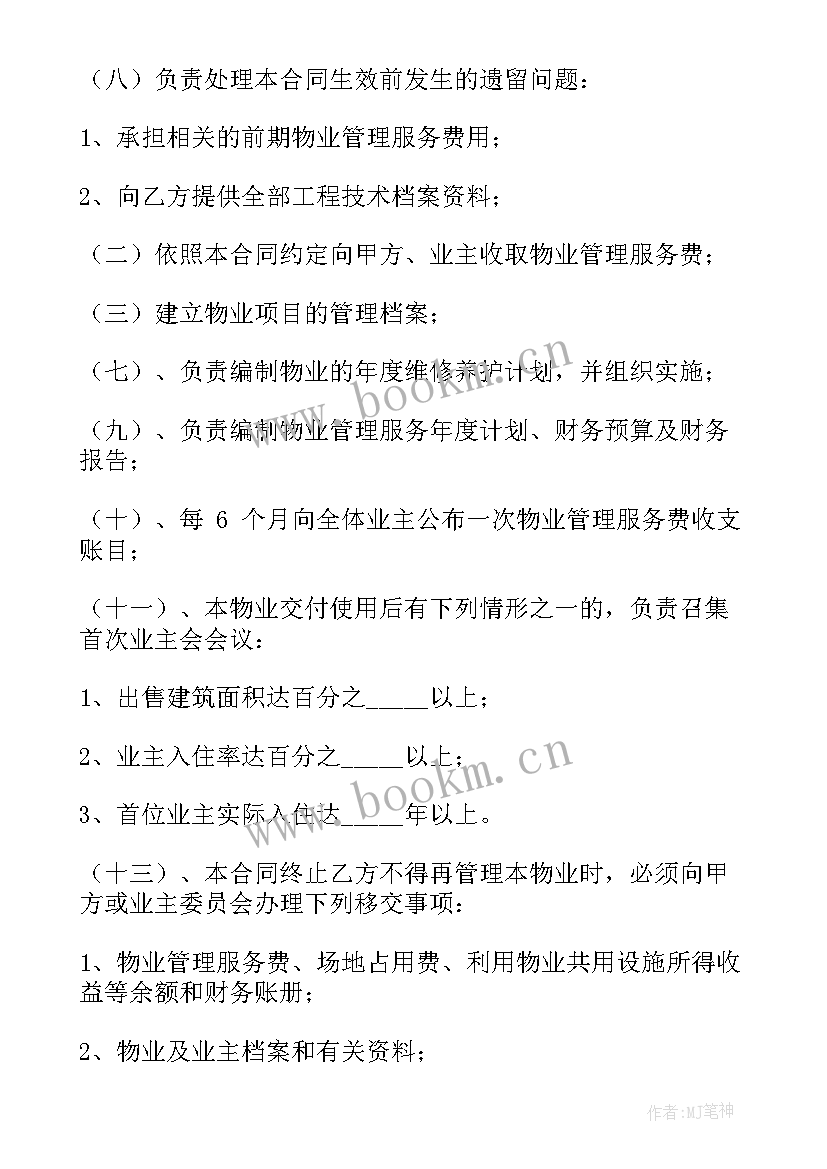 （八）负责处理本合同生效前发生的遗留问题：

1、承担相关的前期物业管理服务费用；

2、向乙方提供全部工程技术档案资料；

（二）依照本合同约定向甲方、业主收取物业管理服务费；

（三）建立物业项目的管理档案；

（七）、负责编制物业的年度维修养护计划，并组织实施；

（九）、负责编制物业管理服务年度计划、财务预算及财务报告；

（十）、每 6 个月向全体业主公布一次物业管理服务费收支账目；

（十一）、本物业交付使用后有下列情形之一的，负责召集首次业主会会议：

1、出售建筑面积达百分之_____以上；

2、业主入住率达百分之_____以上；

3、首位业主实际入住达_____年以上。

（十三）、本合同终止乙方不得再管理本物业时，必须向甲方或业主委员会办理下列移交事项：

1、物业管理服务费、场地占用费、利用物业共用设施所得收益等余额和财务账册；

2、物业及业主档案和有关资料；

www.bookm.cn

www.bookm.cn

作者：MJ笔神